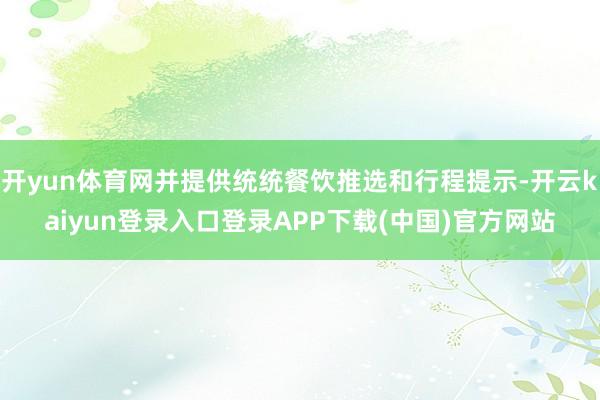 开yun体育网并提供统统餐饮推选和行程提示-开云kaiyun登录入口登录APP下载(中国)官方网站